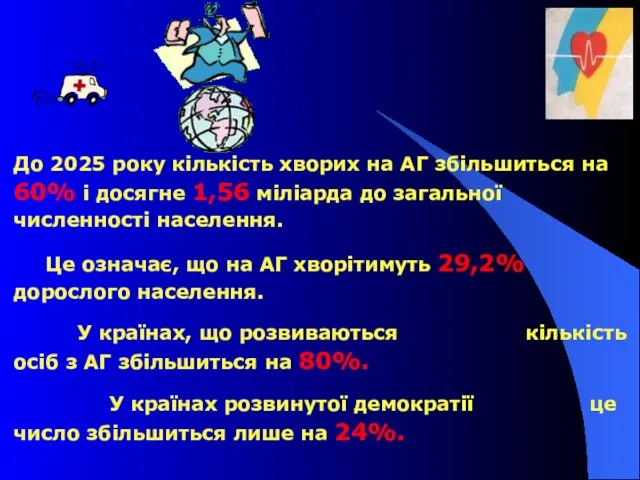 До 2025 року кількість хворих на АГ збільшиться на 60% і досягне 1,56 міліарда до загальної численності населення.

Це означає, що на АГ хворітимуть 29,2% дорослого населення.

У країнах, що розвиваються кількість осіб з АГ збільшиться на 80%.

У країнах розвинутої демократії це число збільшиться лише на 24%.